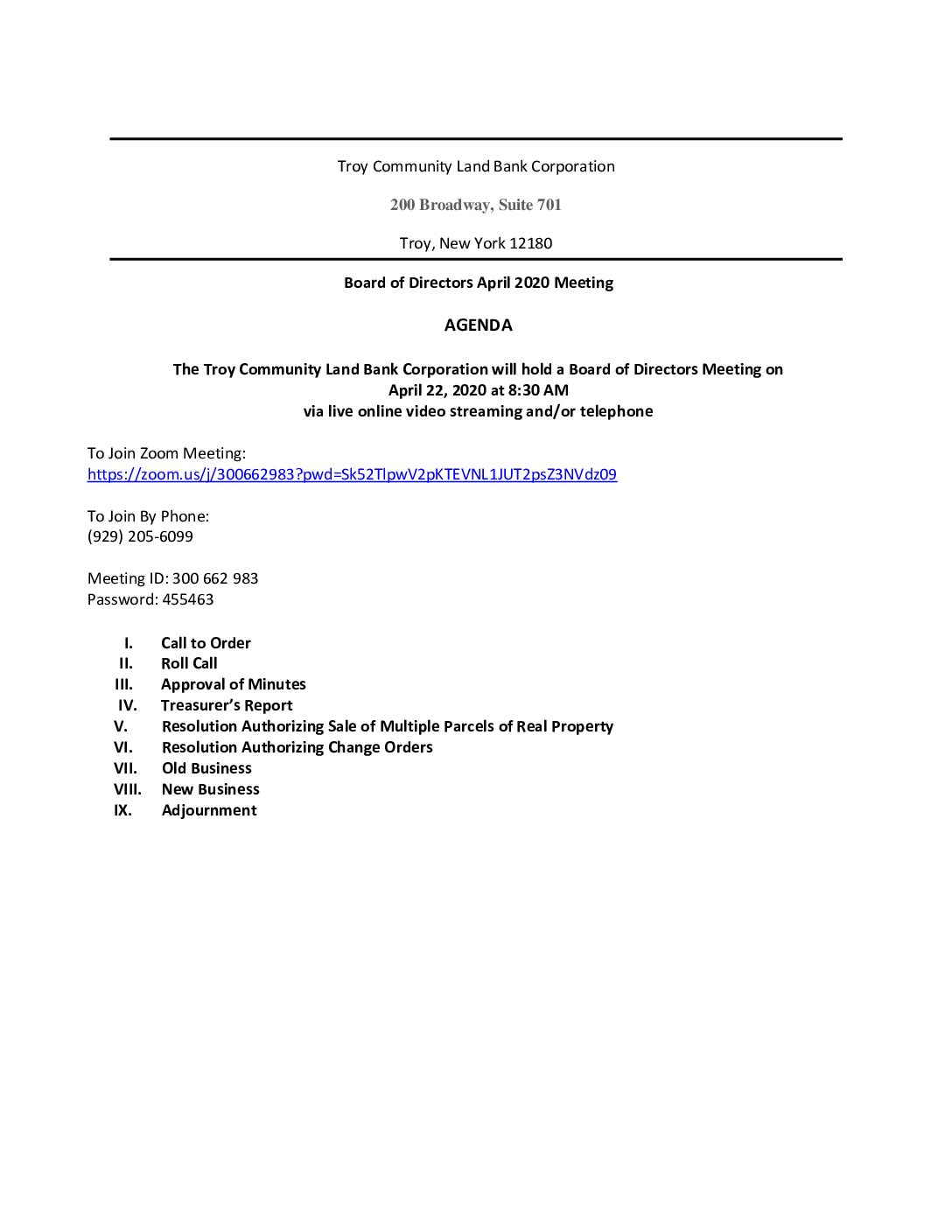 Troy Community Land Bank Corporation

200 Broadway, Suite 701

Troy, New York 12180

Board of Directors April 2020 Meeting

AGENDA

The Troy Community Land Bank Corporation will hold a Board of Directors Meeting on April 22, 2020 at 8:30 AM via live online video streaming and/or telephone

To Join Zoom Meeting:
https://zoom.us/j/300662983?pwd=Sk52TlpwV2pKTEVNL1JUT2psZ3NVdz09

To Join By Phone:
(929) 205-6099

Meeting ID: 300 662 983
Password: 455463

I. Call to Order
II. Roll Call
III. Approval of Minutes
IV. Treasurer's Report
V. Resolution Authorizing Sale of Multiple Parcels of Real Property
VI. Resolution Authorizing Change Orders
VII. Old Business
VIII. New Business
IX. Adjournment